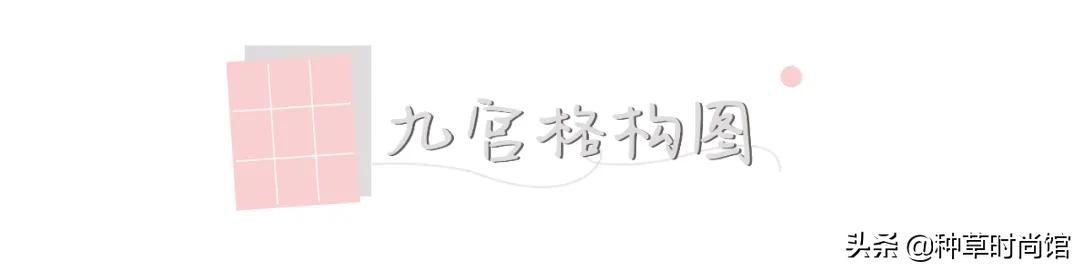 九宫格构图

头条 @种草时尚馆